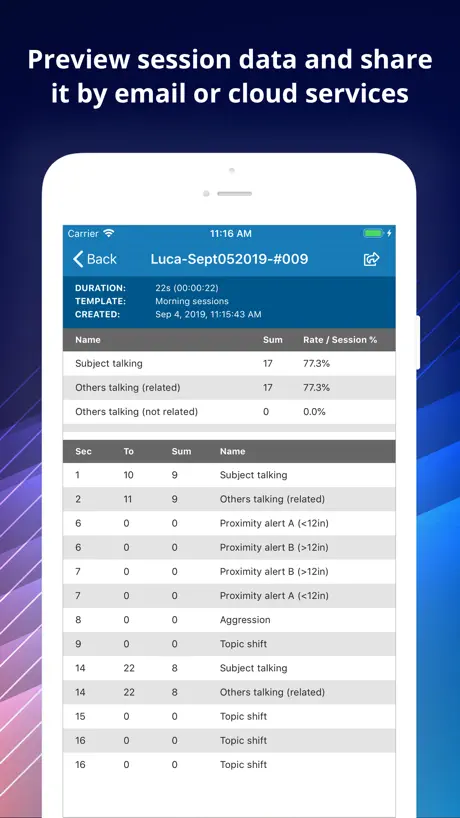 Preview session data and share it by email or cloud services

Carrier
11:16 AM

Back
Luca-Sept052019-#009

DURATION: 22s (00:00:22)
TEMPLATE: Morning sessions
CREATED: Sep 4, 2019, 11:15:43 AM

| Name | Sum | Rate / Session % |
|---|---|---|
| Subject talking | 17 | 77.3% |
| Others talking (related) | 17 | 77.3% |
| Others talking (not related) | 0 | 0.0% |

| Sec | To | Sum | Name |
|---|---|---|---|
| 1 | 10 | 9 | Subject talking |
| 2 | 11 | 9 | Others talking (related) |
| 6 | 0 | 0 | Proximity alert A (<12in) |
| 6 | 0 | 0 | Proximity alert B (>12in) |
| 7 | 0 | 0 | Proximity alert B (>12in) |
| 7 | 0 | 0 | Proximity alert A (<12in) |
| 8 | 0 | 0 | Aggression |
| 9 | 0 | 0 | Topic shift |
| 14 | 22 | 8 | Subject talking |
| 14 | 22 | 8 | Others talking (related) |
| 15 | 0 | 0 | Topic shift |
| 16 | 0 | 0 | Topic shift |
| 16 | 0 | 0 | Topic shift |